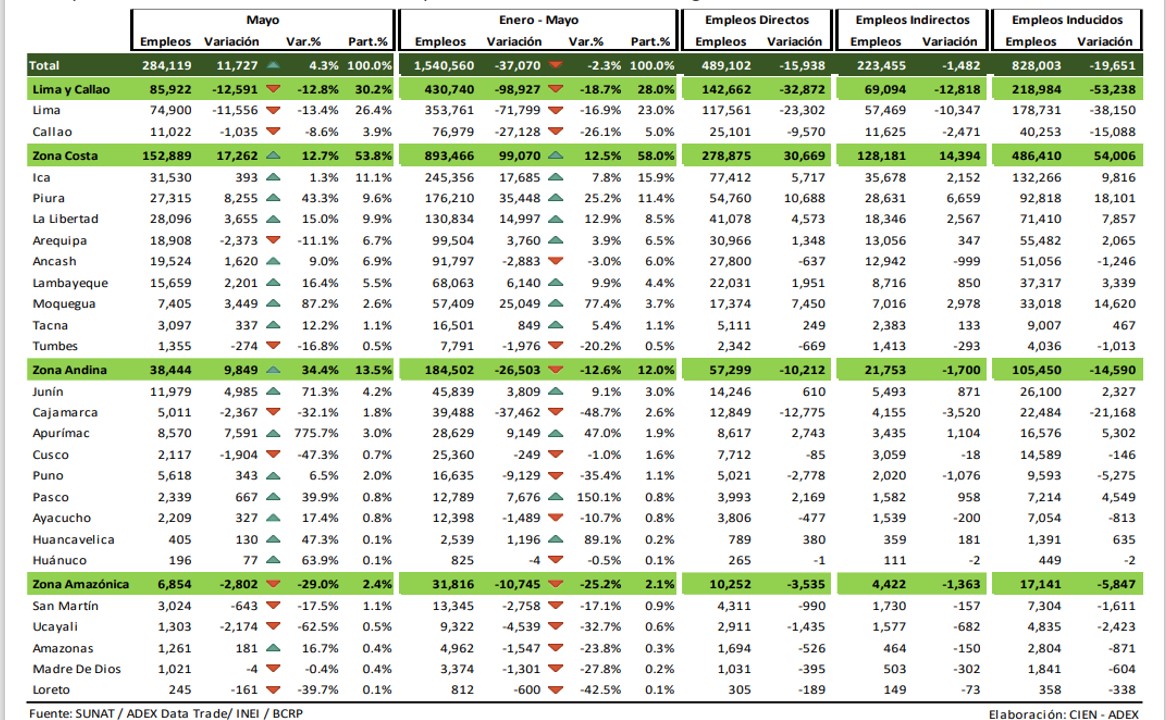 |  | Mayo |  |  |  | Enero - Mayo |  |  |  | Empleos Directos |  | Empleos Indirectos |  | Empleos Inducidos |  |
|---|---|---|---|---|---|---|---|---|---|---|---|---|---|---|
|  | Empleos | Variación | Var.% | Part.% | Empleos | Variación | Var.% | Part.% | Empleos | Variación | Empleos | Variación | Empleos | Variación |
| Total | 284,119 | 11,727 | 4.3% | 100.0% | 1,540,560 | -37,070 | -2.3% | 100.0% | 489,102 | -15,938 | 223,455 | -1,482 | 828,003 | -19,651 |
| Lima y Callao | 85,922 | -12,591 | -12.8% | 30.2% | 430,740 | -98,927 | -18.7% | 28.0% | 142,662 | -32,872 | 69,094 | -12,818 | 218,984 | -53,238 |
| Lima | 74,900 | -11,556 | -13.4% | 26.4% | 353,761 | -71,799 | -16.9% | 23.0% | 117,561 | -23,302 | 57,469 | -10,347 | 178,731 | -38,150 |
| Callao | 11,022 | -1,035 | -8.6% | 3.9% | 76,979 | -27,128 | -26.1% | 5.0% | 25,101 | -9,570 | 11,625 | -2,471 | 40,253 | -15,088 |
| Zona Costa | 152,889 | 17,262 | 12.7% | 53.8% | 893,466 | 99,070 | 12.5% | 58.0% | 278,875 | 30,669 | 128,181 | 14,394 | 486,410 | 54,006 |
| Ica | 31,530 | 393 | 1.3% | 11.1% | 245,356 | 17,685 | 7.8% | 15.9% | 77,412 | 5,717 | 35,678 | 2,152 | 132,266 | 9,816 |
| Piura | 27,315 | 8,255 | 43.3% | 9.6% | 176,210 | 35,448 | 25.2% | 11.4% | 54,760 | 10,688 | 28,631 | 6,659 | 92,818 | 18,101 |
| La Libertad | 28,096 | 3,655 | 15.0% | 9.9% | 130,834 | 14,997 | 12.9% | 8.5% | 41,078 | 4,573 | 18,346 | 2,567 | 71,410 | 7,857 |
| Arequipa | 18,908 | -2,373 | -11.1% | 6.7% | 99,504 | 3,760 | 3.9% | 6.5% | 30,966 | 1,348 | 13,056 | 347 | 55,482 | 2,065 |
| Ancash | 19,524 | 1,620 | 9.0% | 6.9% | 91,797 | -2,883 | -3.0% | 6.0% | 27,800 | -637 | 12,942 | -999 | 51,056 | -1,246 |
| Lambayeque | 15,659 | 2,201 | 16.4% | 5.5% | 68,063 | 6,140 | 9.9% | 4.4% | 22,031 | 1,951 | 8,716 | 850 | 37,317 | 3,339 |
| Moquegua | 7,405 | 3,449 | 87.2% | 2.6% | 57,409 | 25,049 | 77.4% | 3.7% | 17,374 | 7,450 | 7,016 | 2,978 | 33,018 | 14,620 |
| Tacna | 3,097 | 337 | 12.2% | 1.1% | 16,501 | 849 | 5.4% | 1.1% | 5,111 | 249 | 2,383 | 133 | 9,007 | 467 |
| Tumbes | 1,355 | -274 | -16.8% | 0.5% | 7,791 | -1,976 | -20.2% | 0.5% | 2,342 | -669 | 1,413 | -293 | 4,036 | -1,013 |
| Zona Andina | 38,444 | 9,849 | 34.4% | 13.5% | 184,502 | -26,503 | -12.6% | 12.0% | 57,299 | -10,212 | 21,753 | -1,700 | 105,450 | -14,590 |
| Junín | 11,979 | 4,985 | 71.3% | 4.2% | 45,839 | 3,809 | 9.1% | 3.0% | 14,246 | 610 | 5,493 | 871 | 26,100 | 2,327 |
| Cajamarca | 5,011 | -2,367 | -32.1% | 1.8% | 39,488 | -37,462 | -48.7% | 2.6% | 12,849 | -12,775 | 4,155 | -3,520 | 22,484 | -21,168 |
| Apurímac | 8,570 | 7,591 | 775.7% | 3.0% | 28,629 | 9,149 | 47.0% | 1.9% | 8,617 | 2,743 | 3,435 | 1,104 | 16,576 | 5,302 |
| Cusco | 2,117 | -1,904 | -47.3% | 0.7% | 25,360 | -249 | -1.0% | 1.6% | 7,712 | -85 | 3,059 | -18 | 14,589 | -146 |
| Puno | 5,618 | 343 | 6.5% | 2.0% | 16,635 | -9,129 | -35.4% | 1.1% | 5,021 | -2,778 | 2,020 | -1,076 | 9,593 | -5,275 |
| Pasco | 2,339 | 667 | 39.9% | 0.8% | 12,789 | 7,676 | 150.1% | 0.8% | 3,993 | 2,169 | 1,582 | 958 | 7,214 | 4,549 |
| Ayacucho | 2,209 | 327 | 17.4% | 0.8% | 12,398 | -1,489 | -10.7% | 0.8% | 3,806 | -477 | 1,539 | -200 | 7,054 | -813 |
| Huancavelica | 405 | 130 | 47.3% | 0.1% | 2,539 | 1,196 | 89.1% | 0.2% | 789 | 380 | 359 | 181 | 1,391 | 635 |
| Huánuco | 196 | 77 | 63.9% | 0.1% | 825 | -4 | -0.5% | 0.1% | 265 | -1 | 111 | -2 | 449 | -2 |
| Zona Amazónica | 6,854 | -2,802 | -29.0% | 2.4% | 31,816 | -10,745 | -25.2% | 2.1% | 10,252 | -3,535 | 4,422 | -1,363 | 17,141 | -5,847 |
| San Martín | 3,024 | -643 | -17.5% | 1.1% | 13,345 | -2,758 | -17.1% | 0.9% | 4,311 | -990 | 1,730 | -157 | 7,304 | -1,611 |
| Ucayali | 1,303 | -2,174 | -62.5% | 0.5% | 9,322 | -4,539 | -32.7% | 0.6% | 2,911 | -1,435 | 1,577 | -682 | 4,835 | -2,423 |
| Amazonas | 1,261 | 181 | 16.7% | 0.4% | 4,962 | -1,547 | -23.8% | 0.3% | 1,694 | -526 | 464 | -150 | 2,804 | -871 |
| Madre De Dios | 1,021 | -4 | -0.4% | 0.4% | 3,374 | -1,301 | -27.8% | 0.2% | 1,031 | -395 | 503 | -302 | 1,841 | -604 |
| Loreto | 245 | -161 | -39.7% | 0.1% | 812 | -600 | -42.5% | 0.1% | 305 | -189 | 149 | -73 | 358 | -338 |

Fuente: SUNAT / ADEX Data Trade/ INEI / BCRP

Elaboración: CIEN - ADEX